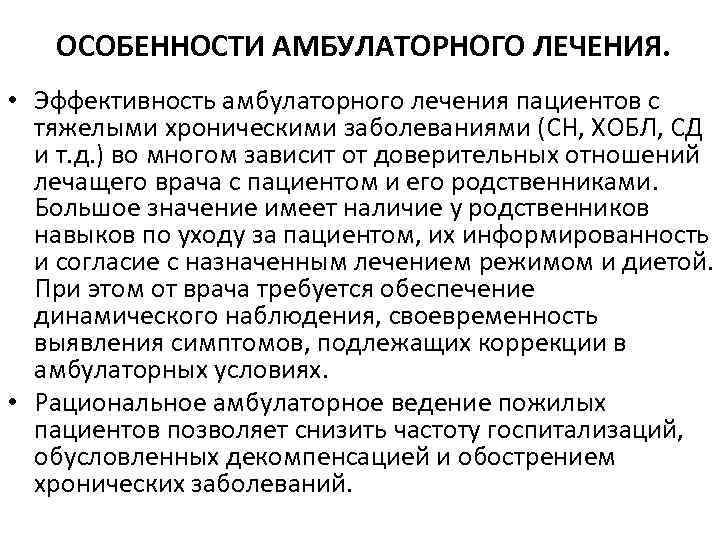 ОСОБЕННОСТИ АМБУЛАТОРНОГО ЛЕЧЕНИЯ.

• Эффективность амбулаторного лечения пациентов с тяжелыми хроническими заболеваниями (СН, ХОБЛ, СД и т.д.) во многом зависит от доверительных отношений лечащего врача с пациентом и его родственниками. Большое значение имеет наличие у родственников навыков по уходу за пациентом, их информированность и согласие с назначенным лечением режимом и диетой. При этом от врача требуется обеспечение динамического наблюдения, своевременность выявления симптомов, подлежащих коррекции в амбулаторных условиях.

• Рациональное амбулаторное ведение пожилых пациентов позволяет снизить частоту госпитализаций, обусловленных декомпенсацией и обострением хронических заболеваний.